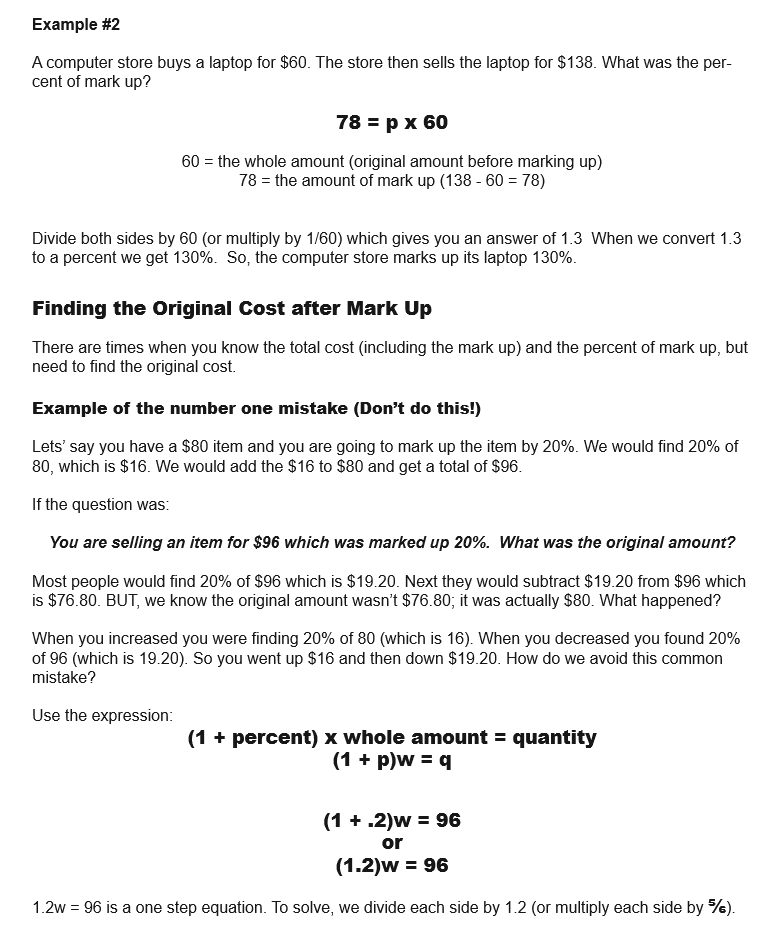 Example #2

A computer store buys a laptop for \$60. The store then sells the laptop for \$138. What was the percent of mark up?

78 = p x 60

60 = the whole amount (original amount before marking up)
78 = the amount of mark up (138 - 60 = 78)

Divide both sides by 60 (or multiply by 1/60) which gives you an answer of 1.3 When we convert 1.3 to a percent we get 130%. So, the computer store marks up its laptop 130%.

Finding the Original Cost after Mark Up

There are times when you know the total cost (including the mark up) and the percent of mark up, but need to find the original cost.

Example of the number one mistake (Don't do this!)

Lets' say you have a \$80 item and you are going to mark up the item by 20%. We would find 20% of 80, which is \$16. We would add the \$16 to \$80 and get a total of \$96.

If the question was:

You are selling an item for \$96 which was marked up 20%. What was the original amount?

Most people would find 20% of \$96 which is \$19.20. Next they would subtract \$19.20 from \$96 which is \$76.80. BUT, we know the original amount wasn't \$76.80; it was actually \$80. What happened?

When you increased you were finding 20% of 80 (which is 16). When you decreased you found 20% of 96 (which is 19.20). So you went up \$16 and then down \$19.20. How do we avoid this common mistake?

Use the expression:

(1 + percent) x whole amount = quantity
(1 + p)w = q

(1 + .2)w = 96
or
(1.2)w = 96

1.2w = 96 is a one step equation. To solve, we divide each side by 1.2 (or multiply each side by $\frac{5}{6}$).